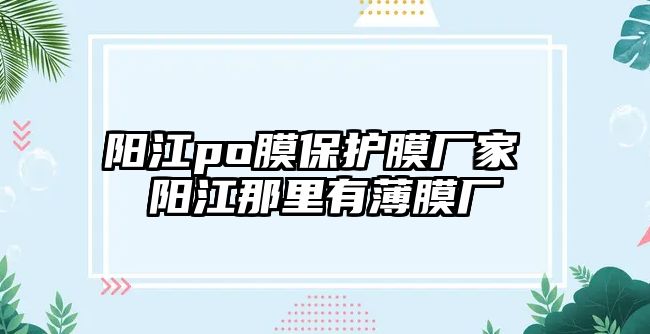 阳江po膜保护膜厂家
阳江那里有薄膜厂